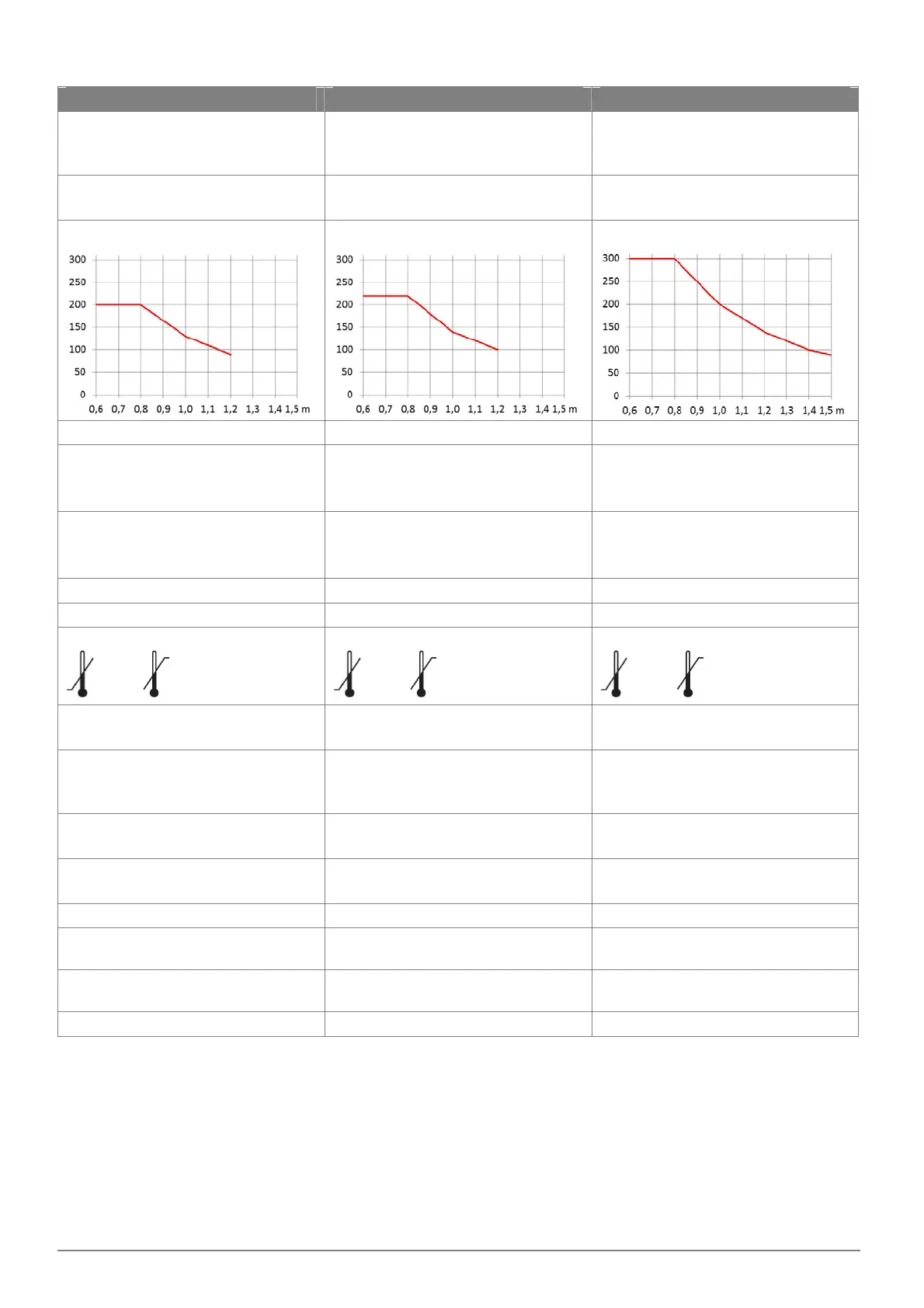 300
250
200
150
100
50
0
0,6 0,7 0,8 0,9 1,0 1,1 1,2 1,3 1,4 1,5 m

300
250
200
150
100
50
0
0,6 0,7 0,8 0,9 1,0 1,1 1,2 1,3 1,4 1,5 m

300
250
200
150
100
50
0
0,6 0,7 0,8 0,9 1,0 1,1 1,2 1,3 1,4 1,5 m